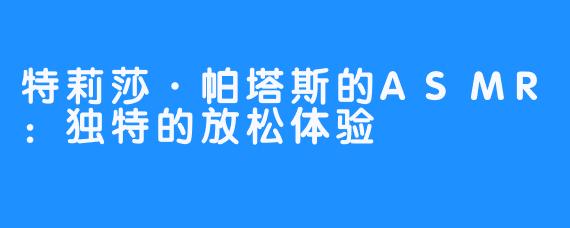 特莉莎·帕塔斯的ASMR：独特的放松体验